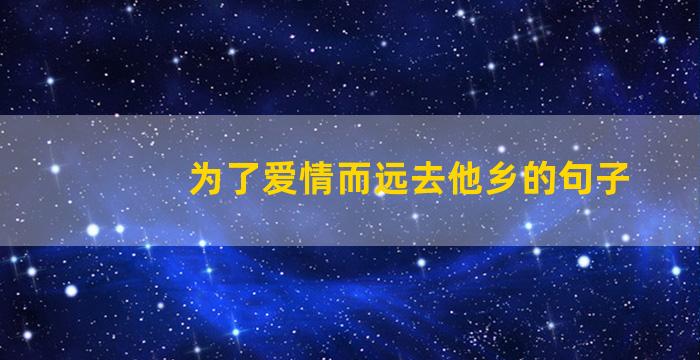 为了爱情而远去他乡的句子